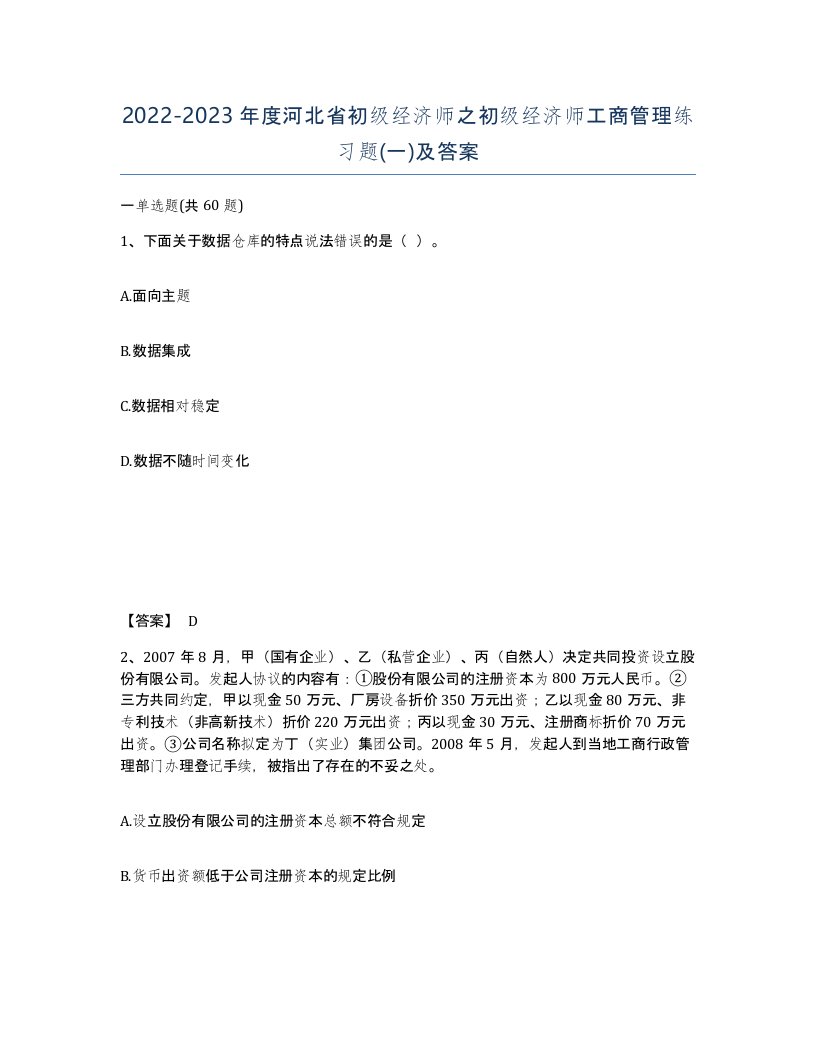 2022-2023年度河北省初级经济师之初级经济师工商管理练习题(一)及答案

一单选题(共60题)

1、下面关于数据仓库的特点说法错误的是（ ）。

A.面向主题

B.数据集成

C.数据相对稳定

D.数据不随时间变化

【答案】 D

2、2007年8月，甲（国有企业）、乙（私营企业）、丙（自然人）决定共同投资设立股份有限公司。发起人协议的内容有：①股份有限公司的注册资本为800万元人民币。②三方共同约定，甲以现金50万元、厂房设备折价350万元出资；乙以现金80万元、非专利技术（非高新技术）折价220万元出资；丙以现金30万元、注册商标折价70万元出资。③公司名称拟定为丁（实业）集团公司。2008年5月，发起人到当地工商行政管理部门办理登记手续，被指出了存在的不妥之处。

A.设立股份有限公司的注册资本总额不符合规定

B.货币出资额低于公司注册资本的规定比例